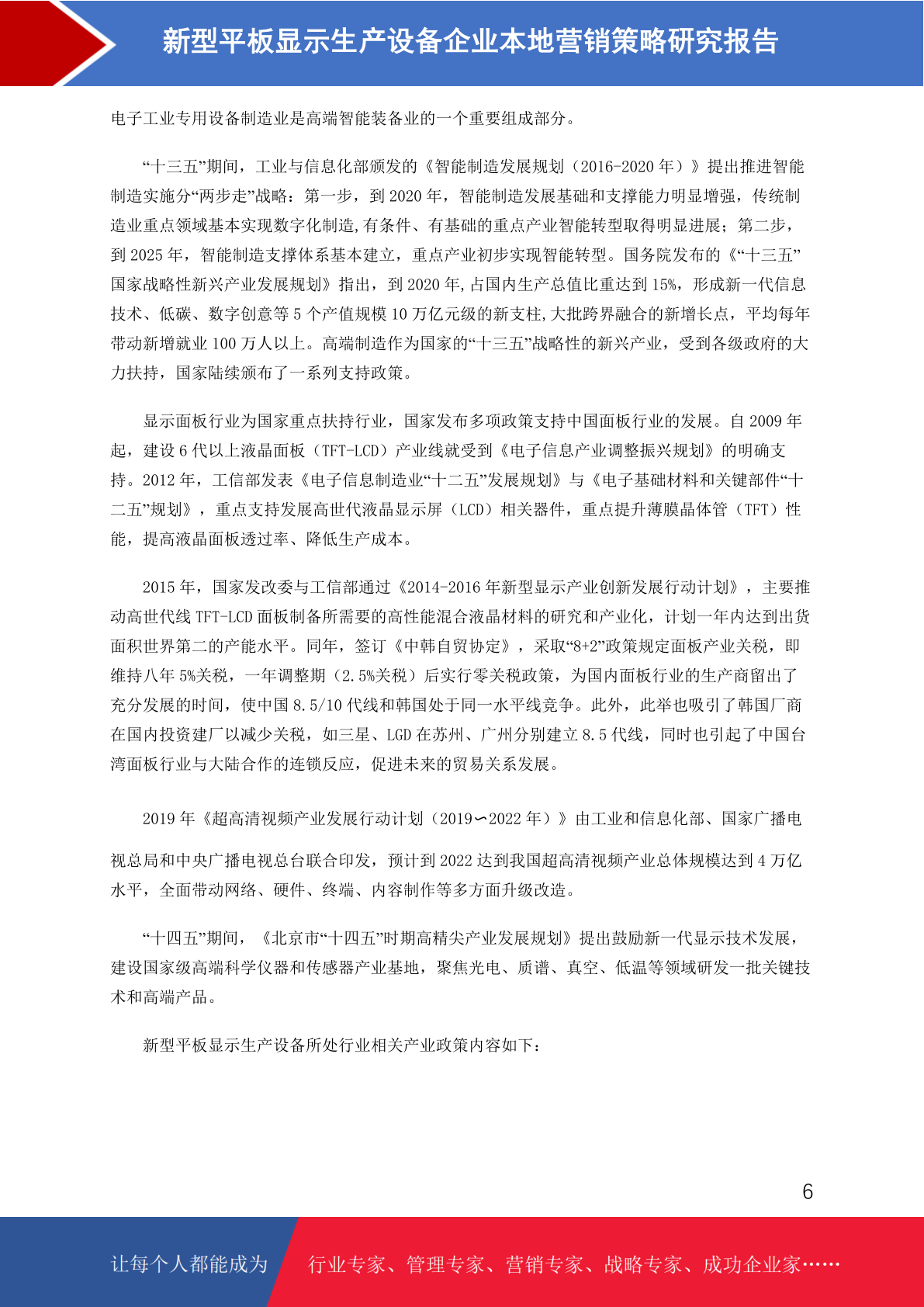 新型平板显示生产设备企业本地营销策略研究报告

电子工业专用设备制造业是高端智能装备业的一个重要组成部分。

“十三五”期间，工业与信息化部颁发的《智能制造发展规划（2016-2020 年）》提出推进智能制造实施分“两步走”战略：第一步，到 2020 年，智能制造发展基础和支撑能力明显增强，传统制造业重点领域基本实现数字化制造,有条件、有基础的重点产业智能转型取得明显进展；第二步，到 2025 年，智能制造支撑体系基本建立，重点产业初步实现智能转型。国务院发布的《“十三五”国家战略性新兴产业发展规划》指出，到 2020 年,占国内生产总值比重达到 15%，形成新一代信息技术、低碳、数字创意等 5 个产值规模 10 万亿元级的新支柱,大批跨界融合的新增长点，平均每年带动新增就业 100 万人以上。高端制造作为国家的“十三五”战略性的新兴产业，受到各级政府的大力扶持，国家陆续颁布了一系列支持政策。

显示面板行业为国家重点扶持行业，国家发布多项政策支持中国面板行业的发展。自 2009 年起，建设 6 代以上液晶面板（TFT-LCD）产业线就受到《电子信息产业调整振兴规划》的明确支持。2012 年，工信部发表《电子信息制造业“十二五”发展规划》与《电子基础材料和关键部件“十二五”规划》，重点支持发展高世代液晶显示屏（LCD）相关器件，重点提升薄膜晶体管（TFT）性能，提高液晶面板透过率、降低生产成本。

2015 年，国家发改委与工信部通过《2014-2016 年新型显示产业创新发展行动计划》，主要推动高世代线 TFT-LCD 面板制备所需要的高性能混合液晶材料的研究和产业化，计划一年内达到出货面积世界第二的产能水平。同年，签订《中韩自贸协定》，采取“8+2”政策规定面板产业关税，即维持八年 5%关税，一年调整期（2.5%关税）后实行零关税政策，为国内面板行业的生产商留出了充分发展的时间，使中国 8.5/10 代线和韩国处于同一水平线竞争。此外，此举也吸引了韩国厂商在国内投资建厂以减少关税，如三星、LGD 在苏州、广州分别建立 8.5 代线，同时也引起了中国台湾面板行业与大陆合作的连锁反应，促进未来的贸易关系发展。

2019 年《超高清视频产业发展行动计划（2019∽2022 年）》由工业和信息化部、国家广播电视总局和中央广播电视总台联合印发，预计到 2022 达到我国超高清视频产业总体规模达到 4 万亿水平，全面带动网络、硬件、终端、内容制作等多方面升级改造。

“十四五”期间，《北京市“十四五”时期高精尖产业发展规划》提出鼓励新一代显示技术发展，建设国家级高端科学仪器和传感器产业基地，聚焦光电、质谱、真空、低温等领域研发一批关键技术和高端产品。

新型平板显示生产设备所处行业相关产业政策内容如下：

6

让每个人都能成为 行业专家、管理专家、营销专家、战略专家、成功企业家……